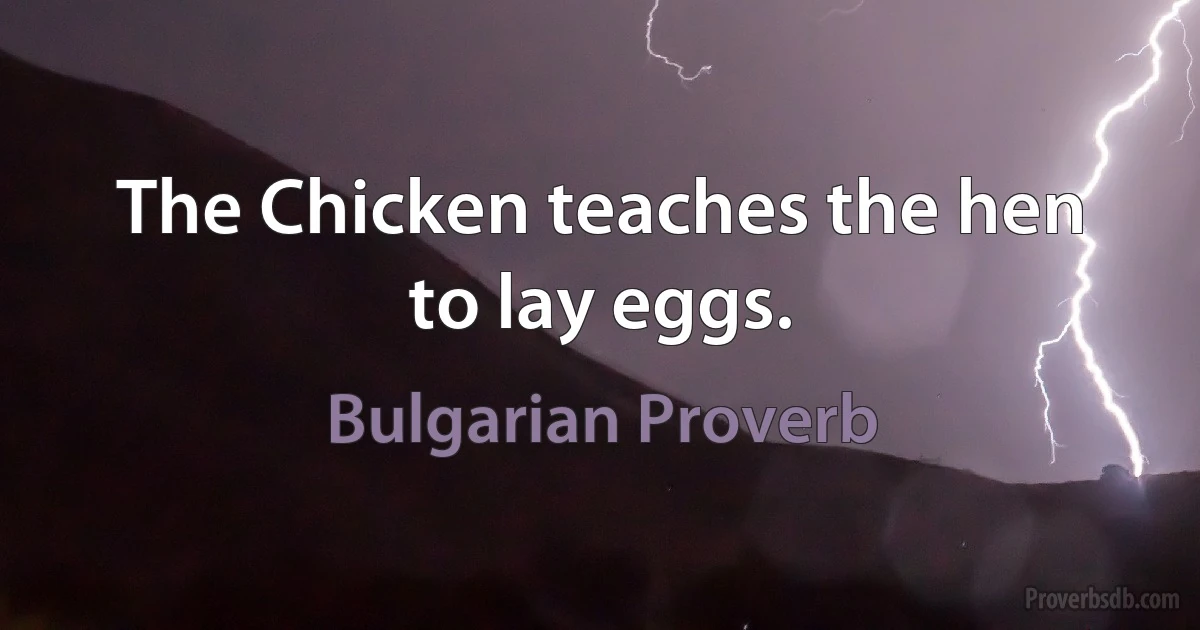 The Chicken teaches the hen to lay eggs.

Bulgarian Proverb

Proverbsdb.com